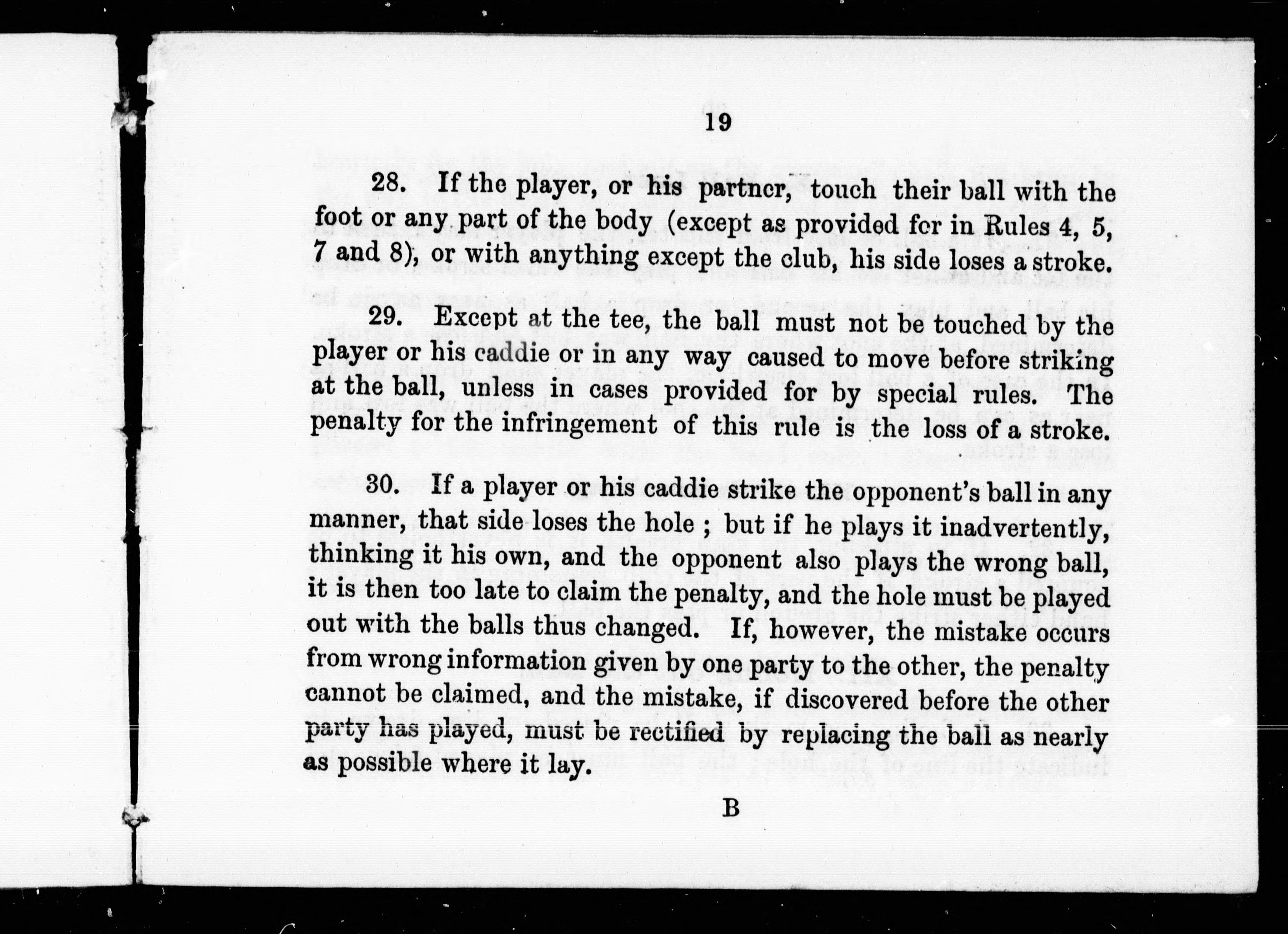 19

28. If the player, or his partner, touch their ball with the foot or any part of the body (except as provided for in Rules 4, 5, 7 and 8), or with anything except the club, his side loses a stroke.

29. Except at the tee, the ball must not be touched by the player or his caddie or in any way caused to move before striking at the ball, unless in cases provided for by special rules. The penalty for the infringement of this rule is the loss of a stroke.

30. If a player or his caddie strike the opponent's ball in any manner, that side loses the hole ; but if he plays it inadvertently, thinking it his own, and the opponent also plays the wrong ball, it is then too late to claim the penalty, and the hole must be played out with the balls thus changed. If, however, the mistake occurs from wrong information given by one party to the other, the penalty cannot be claimed, and the mistake, if discovered before the other party has played, must be rectified by replacing the ball as nearly as possible where it lay.

B